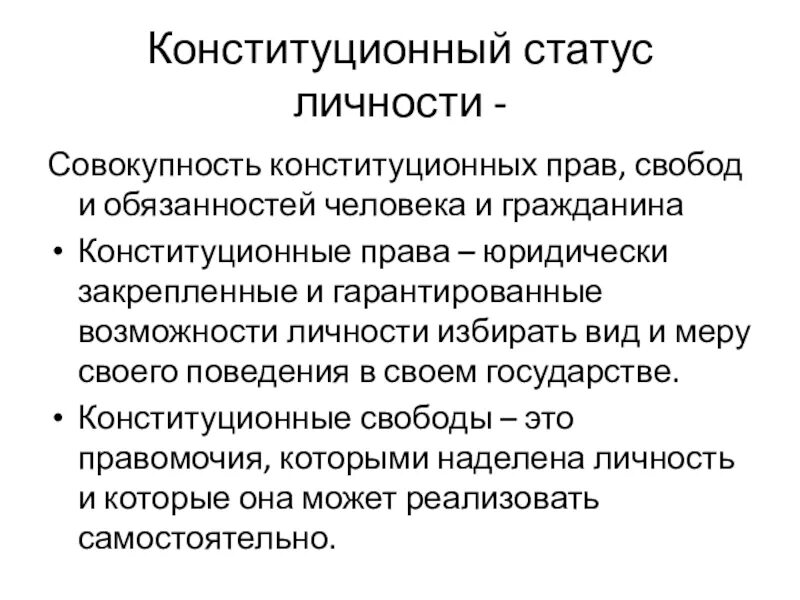 Конституционный статус личности -

Совокупность конституционных прав, свобод и обязанностей человека и гражданина

• Конституционные права – юридически закрепленные и гарантированные возможности личности избирать вид и меру своего поведения в своем государстве.

• Конституционные свободы – это правомочия, которыми наделена личность и которые она может реализовать самостоятельно.